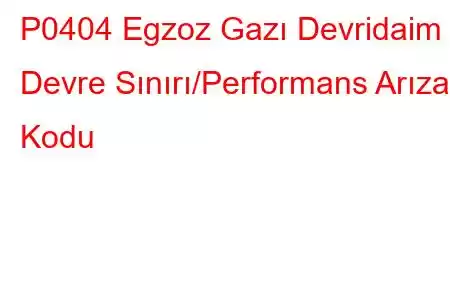 P0404 Egzoz Gazı Devridaim Devre Sınırı/Performans Arıza Kodu